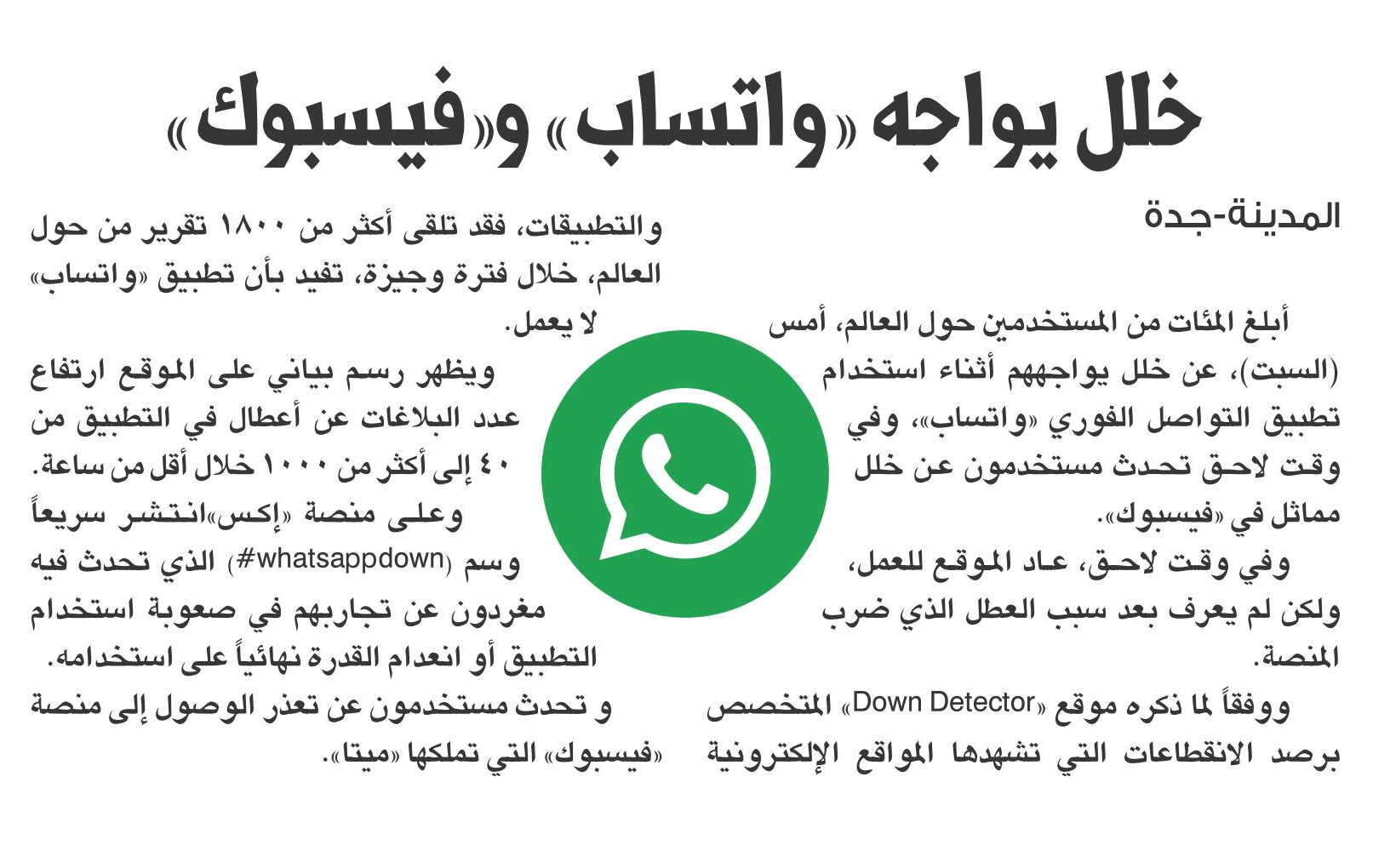 خلل يواجه «واتساب» و«فيسبوك»

المدينة-جدة

أبلغ المئات من المستخدمين حول العالم، أمس (السبت)، عن خلل يواجههم أثناء استخدام تطبيق التواصل الفوري «واتساب»، وفي وقت لاحق تحدث مستخدمون عن خلل مماثل في «فيسبوك».

وفي وقت لاحق، عاد الموقع للعمل، ولكن لم يعرف بعد سبب العطل الذي ضرب المنصة.

ووفقاً لما ذكره موقع «Down Detector» المتخصص برصد الانقطاعات التي تشهدها المواقع الإلكترونية والتطبيقات، فقد تلقى أكثر من ١٨٠٠ تقرير من حول العالم، خلال فترة وجيزة، تفيد بأن تطبيق «واتساب» لا يعمل.

ويظهر رسم بياني على الموقع ارتفاع عدد البلاغات عن أعطال في التطبيق من ٤٠ إلى أكثر من ١٠٠٠ خلال أقل من ساعة.

وعلى منصة «إكس»انتشر سريعاً وسم (#whatsappdown) الذي تحدث فيه مغردون عن تجاربهم في صعوبة استخدام التطبيق أو انعدام القدرة نهائياً على استخدامه.

و تحدث مستخدمون عن تعذر الوصول إلى منصة «فيسبوك» التي تملكها «ميتا».